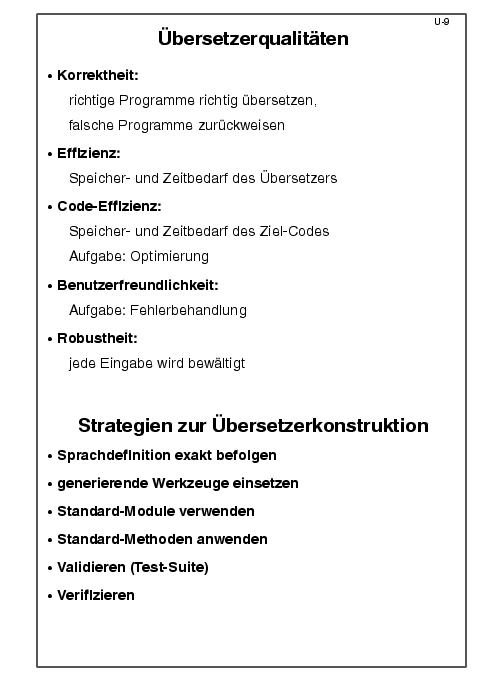 U-9

Übersetzerqualitäten

• Korrektheit:
richtige Programme richtig übersetzen,
falsche Programme zurückweisen

• Effizienz:
Speicher- und Zeitbedarf des Übersetzers

• Code-Effizienz:
Speicher- und Zeitbedarf des Ziel-Codes
Aufgabe: Optimierung

• Benutzerfreundlichkeit:
Aufgabe: Fehlerbehandlung

• Robustheit:
jede Eingabe wird bewältigt

Strategien zur Übersetzerkonstruktion

• Sprachdefinition exakt befolgen

• generierende Werkzeuge einsetzen

• Standard-Module verwenden

• Standard-Methoden anwenden

• Validieren (Test-Suite)

• Verifizieren